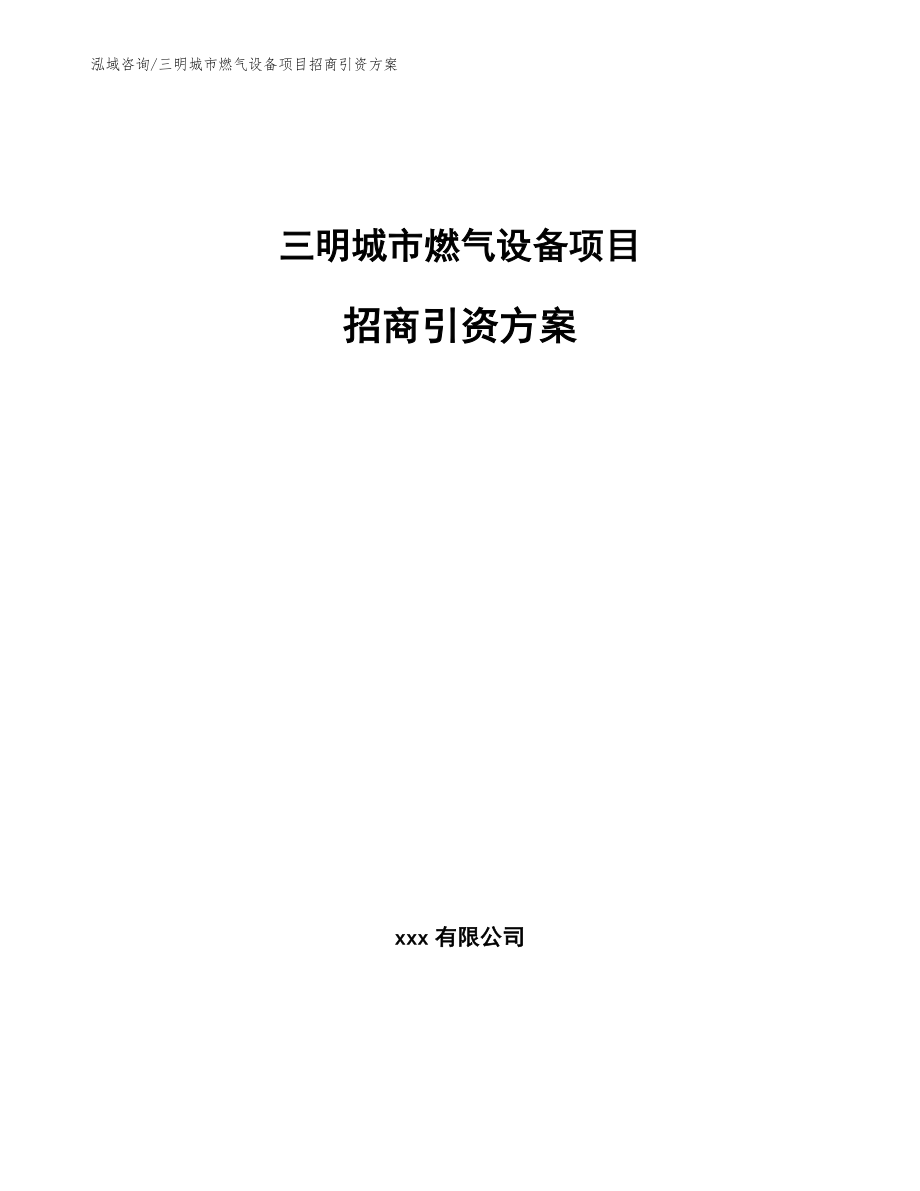 泓域咨询/三明城市燃气设备项目招商引资方案

三明城市燃气设备项目

招商引资方案

xxx 有限公司